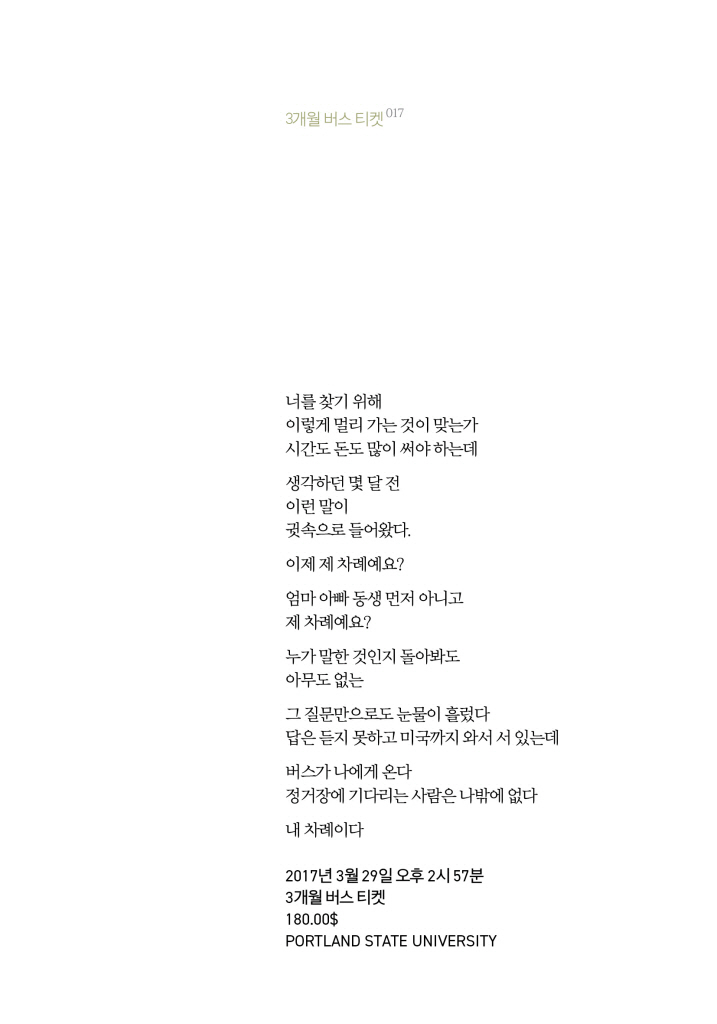 3개월 버스 티켓 017

너를 찾기 위해
이렇게 멀리 가는 것이 맞는가
시간도 돈도 많이 써야 하는데

생각하던 몇 달 전
이런 말이
귓속으로 들어왔다.

이제 제 차례예요?

엄마 아빠 동생 먼저 아니고
제 차례예요?

누가 말한 것인지 돌아봐도
아무도 없는

그 질문만으로도 눈물이 흘렀다
답은 듣지 못하고 미국까지 와서 서 있는데

버스가 나에게 온다
정거장에 기다리는 사람은 나밖에 없다

내 차례이다

2017년 3월 29일 오후 2시 57분
3개월 버스 티켓
180.00$
PORTLAND STATE UNIVERSITY